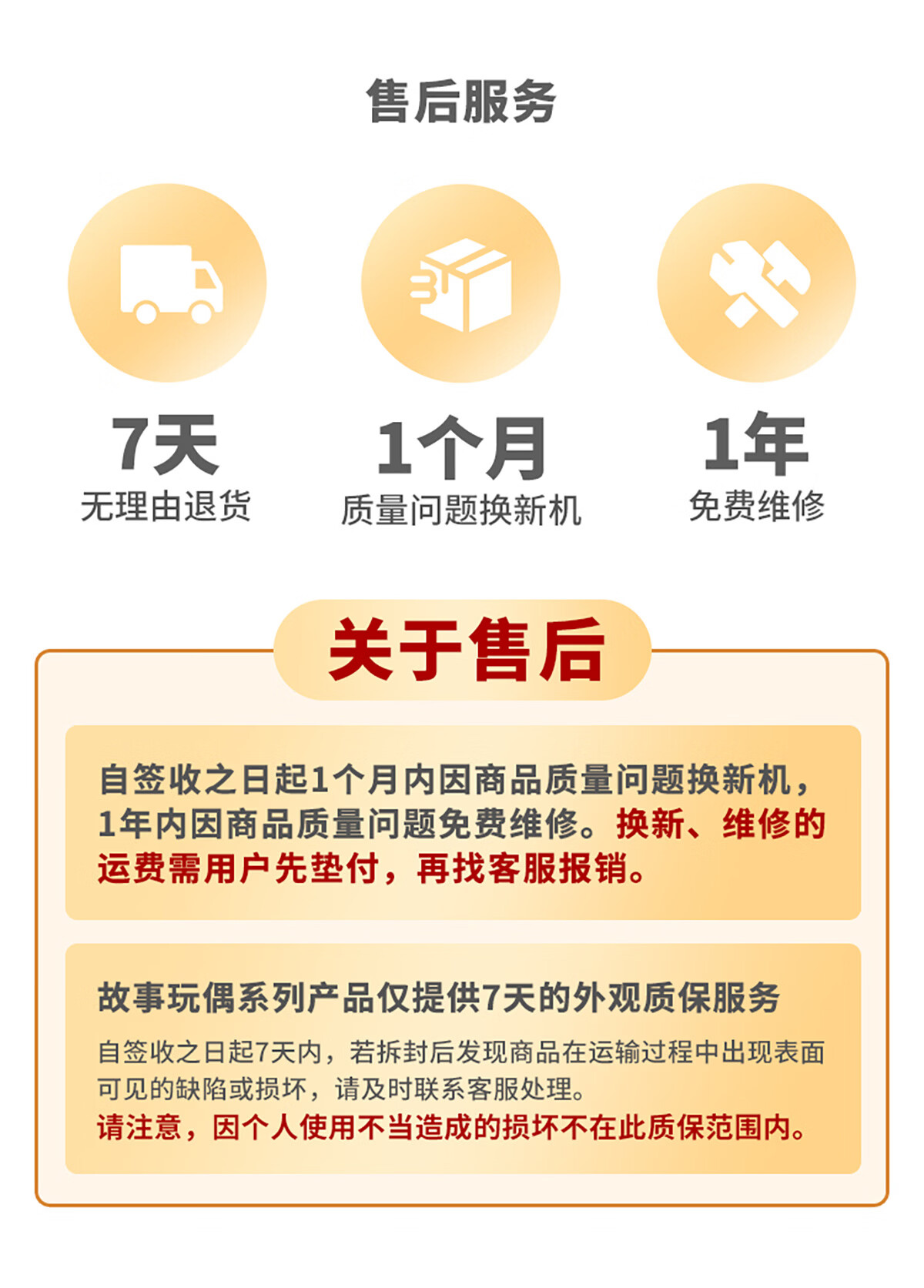 售后服务

7天
无理由退货

1个月
质量问题换新机

1年
免费维修

关于售后

自签收之日起1个月内因商品质量问题换新机，1年内因商品质量问题免费维修。换新、维修的运费需用户先垫付，再找客服报销。

故事玩偶系列产品仅提供7天的外观质保服务

自签收之日起7天内，若拆封后发现商品在运输过程中出现表面可见的缺陷或损坏，请及时联系客服处理。
请注意，因个人使用不当造成的损坏不在此质保范围内。